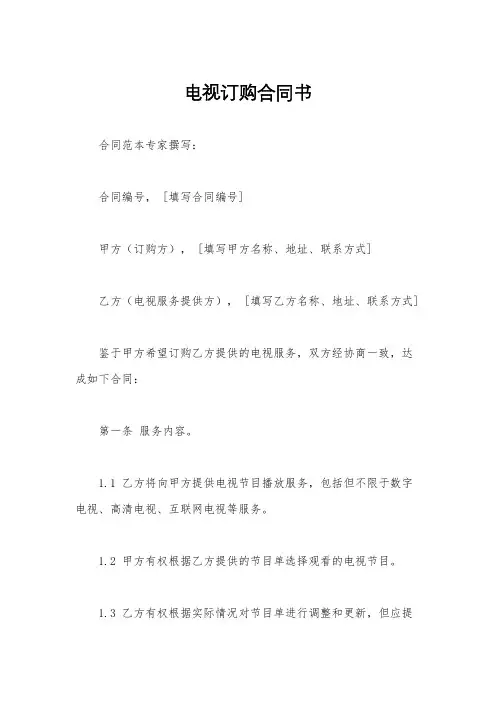 电视订购合同书

合同范本专家撰写：

合同编号，［填写合同编号］

甲方（订购方），［填写甲方名称、地址、联系方式］

乙方（电视服务提供方），［填写乙方名称、地址、联系方式］

鉴于甲方希望订购乙方提供的电视服务，双方经协商一致，达成如下合同：

第一条 服务内容。

1.1 乙方将向甲方提供电视节目播放服务，包括但不限于数字电视、高清电视、互联网电视等服务。

1.2 甲方有权根据乙方提供的节目单选择观看的电视节目。

1.3 乙方有权根据实际情况对节目单进行调整和更新，但应提